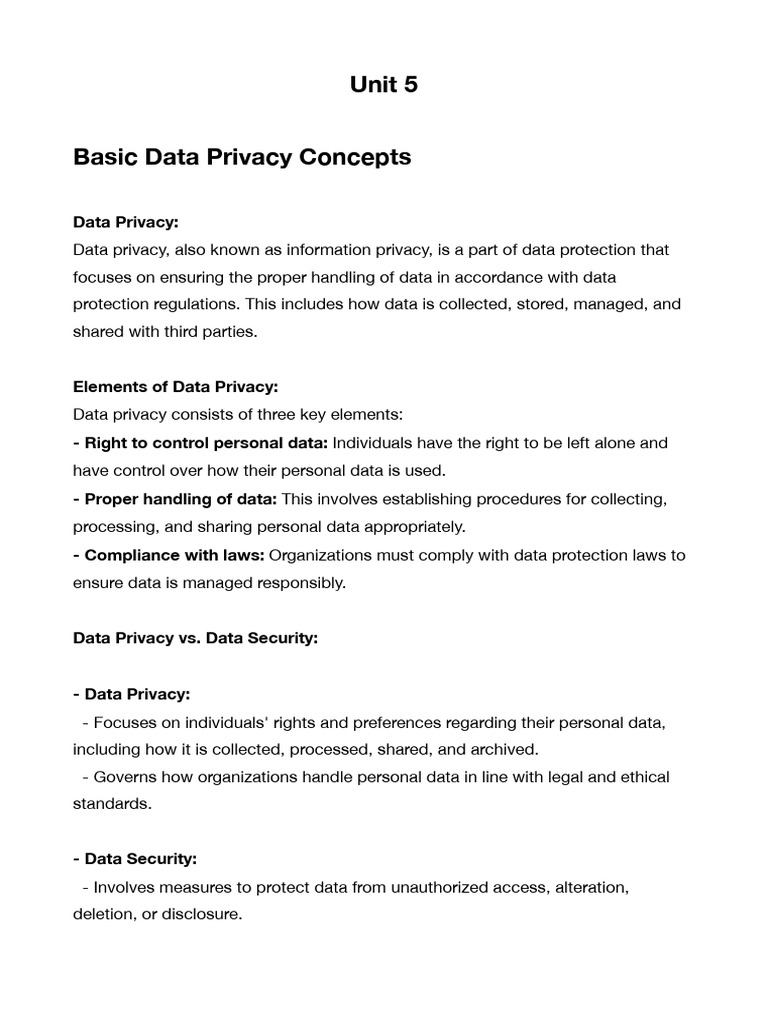 Unit 5

Basic Data Privacy Concepts

Data Privacy:
Data privacy, also known as information privacy, is a part of data protection that focuses on ensuring the proper handling of data in accordance with data protection regulations. This includes how data is collected, stored, managed, and shared with third parties.

Elements of Data Privacy:
Data privacy consists of three key elements:
- Right to control personal data: Individuals have the right to be left alone and have control over how their personal data is used.
- Proper handling of data: This involves establishing procedures for collecting, processing, and sharing personal data appropriately.
- Compliance with laws: Organizations must comply with data protection laws to ensure data is managed responsibly.

Data Privacy vs. Data Security:

- Data Privacy:
- Focuses on individuals' rights and preferences regarding their personal data, including how it is collected, processed, shared, and archived.
- Governs how organizations handle personal data in line with legal and ethical standards.

- Data Security:
- Involves measures to protect data from unauthorized access, alteration, deletion, or disclosure.